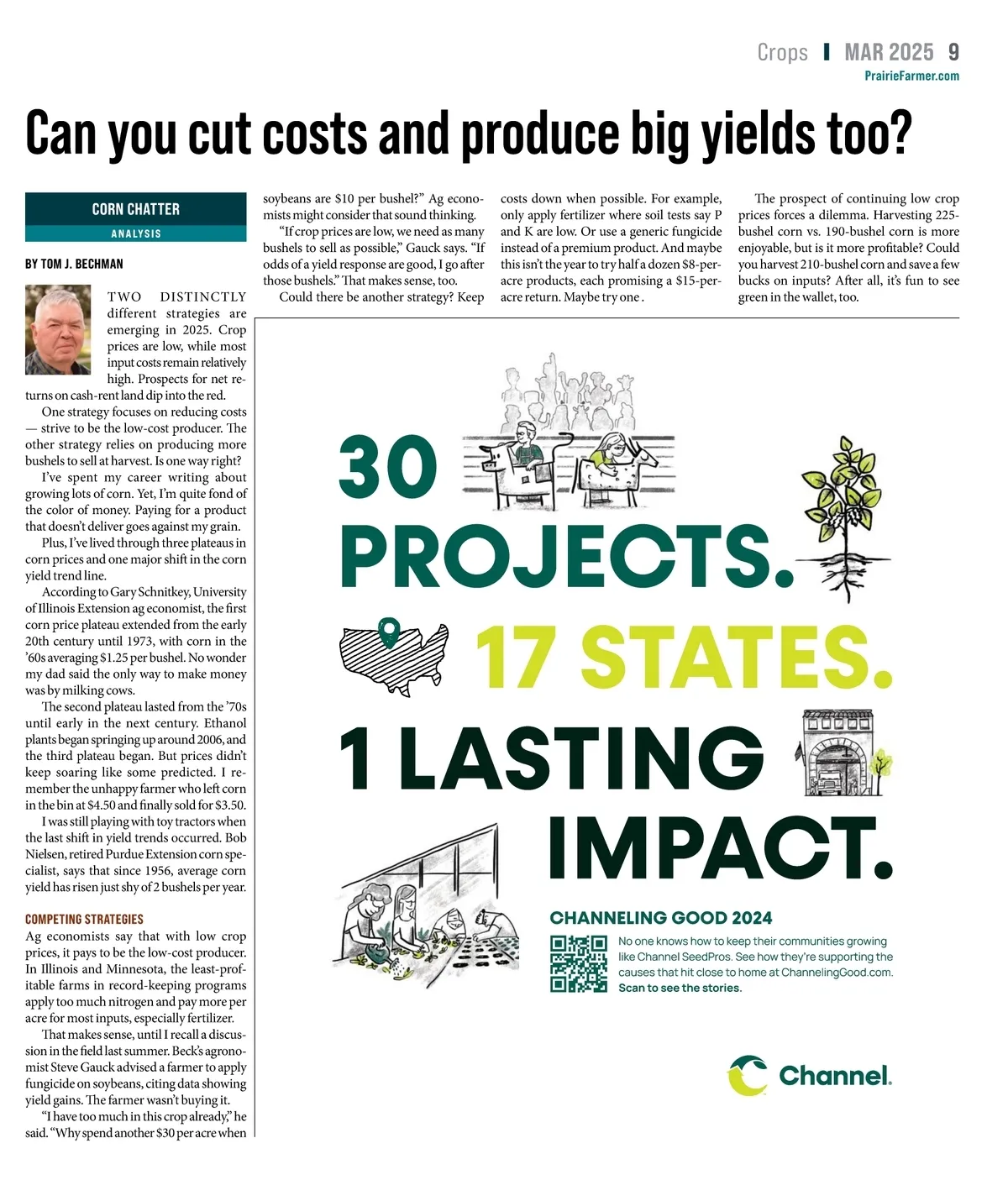 Crops | MAR 2025 9
PrairieFarmer.com

Can you cut costs and produce big yields too?

CORN CHATTER
ANALYSIS

BY TOM J. BECHMAN

TWO DISTINCTLY different strategies are emerging in 2025. Crop prices are low, while most input costs remain relatively high. Prospects for net returns on cash-rent land dip into the red.

One strategy focuses on reducing costs — strive to be the low-cost producer. The other strategy relies on producing more bushels to sell at harvest. Is one way right?

I've spent my career writing about growing lots of corn. Yet, I'm quite fond of the color of money. Paying for a product that doesn't deliver goes against my grain.

Plus, I've lived through three plateaus in corn prices and one major shift in the corn yield trend line.

According to Gary Schnitkey, University of Illinois Extension ag economist, the first corn price plateau extended from the early 20th century until 1973, with corn in the '60s averaging $1.25 per bushel. No wonder my dad said the only way to make money was by milking cows.

The second plateau lasted from the '70s until early in the next century. Ethanol plants began springing up around 2006, and the third plateau began. But prices didn't keep soaring like some predicted. I remember the unhappy farmer who left corn in the bin at $4.50 and finally sold for $3.50.

I was still playing with toy tractors when the last shift in yield trends occurred. Bob Nielsen, retired Purdue Extension corn specialist, says that since 1956, average corn yield has risen just shy of 2 bushels per year.

COMPETING STRATEGIES
Ag economists say that with low crop prices, it pays to be the low-cost producer. In Illinois and Minnesota, the least-profitable farms in record-keeping programs apply too much nitrogen and pay more per acre for most inputs, especially fertilizer.

That makes sense, until I recall a discussion in the field last summer. Beck's agronomist Steve Gauck advised a farmer to apply fungicide on soybeans, citing data showing yield gains. The farmer wasn't buying it.

"I have too much in this crop already," he said. "Why spend another $30 per acre when soybeans are $10 per bushel?" Ag economists might consider that sound thinking.

"If crop prices are low, we need as many bushels to sell as possible," Gauck says. "If odds of a yield response are good, I go after those bushels." That makes sense, too.

Could there be another strategy? Keep costs down when possible. For example, only apply fertilizer where soil tests say P and K are low. Or use a generic fungicide instead of a premium product. And maybe this isn't the year to try half a dozen $8-per-acre products, each promising a $15-per-acre return. Maybe try one .

The prospect of continuing low crop prices forces a dilemma. Harvesting 225-bushel corn vs. 190-bushel corn is more enjoyable, but is it more profitable? Could you harvest 210-bushel corn and save a few bucks on inputs? After all, it's fun to see green in the wallet, too.

30 PROJECTS. 17 STATES. 1 LASTING IMPACT.

CHANNELING GOOD 2024
No one knows how to keep their communities growing like Channel SeedPros. See how they're supporting the causes that hit close to home at ChannelingGood.com. Scan to see the stories.

Channel.